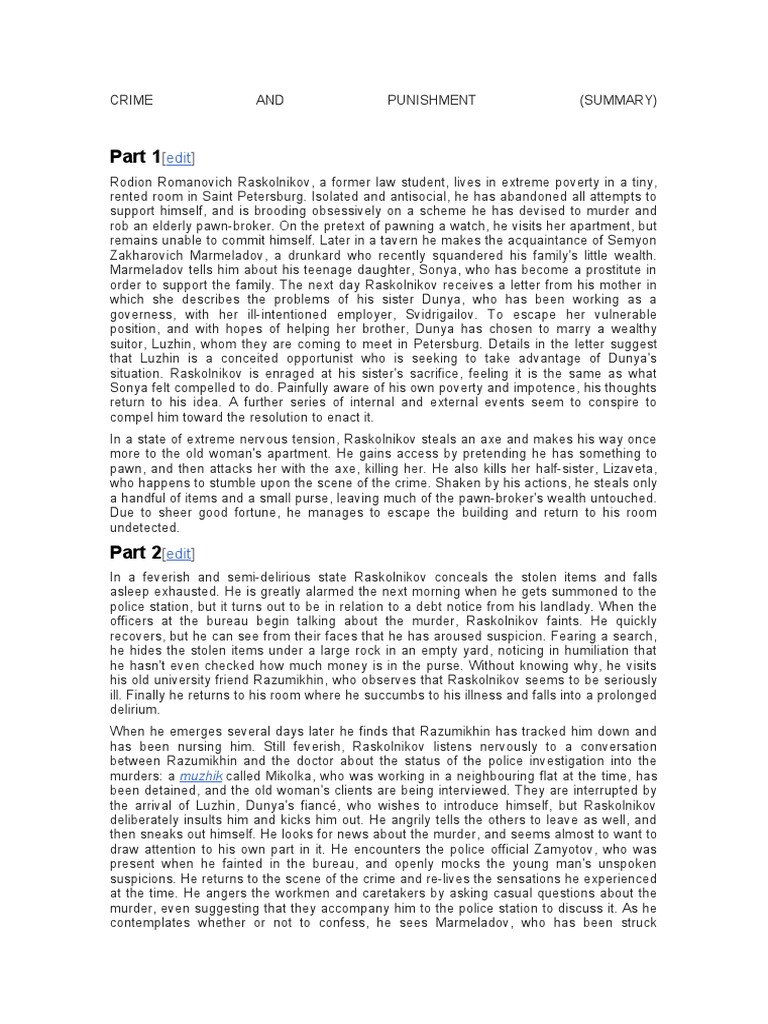 CRIME AND PUNISHMENT (SUMMARY)

Part 1[edit]

Rodion Romanovich Raskolnikov, a former law student, lives in extreme poverty in a tiny, rented room in Saint Petersburg. Isolated and antisocial, he has abandoned all attempts to support himself, and is brooding obsessively on a scheme he has devised to murder and rob an elderly pawn-broker. On the pretext of pawning a watch, he visits her apartment, but remains unable to commit himself. Later in a tavern he makes the acquaintance of Semyon Zakharovich Marmeladov, a drunkard who recently squandered his family's little wealth. Marmeladov tells him about his teenage daughter, Sonya, who has become a prostitute in order to support the family. The next day Raskolnikov receives a letter from his mother in which she describes the problems of his sister Dunya, who has been working as a governess, with her ill-intentioned employer, Svidrigailov. To escape her vulnerable position, and with hopes of helping her brother, Dunya has chosen to marry a wealthy suitor, Luzhin, whom they are coming to meet in Petersburg. Details in the letter suggest that Luzhin is a conceited opportunist who is seeking to take advantage of Dunya's situation. Raskolnikov is enraged at his sister's sacrifice, feeling it is the same as what Sonya felt compelled to do. Painfully aware of his own poverty and impotence, his thoughts return to his idea. A further series of internal and external events seem to conspire to compel him toward the resolution to enact it.

In a state of extreme nervous tension, Raskolnikov steals an axe and makes his way once more to the old woman's apartment. He gains access by pretending he has something to pawn, and then attacks her with the axe, killing her. He also kills her half-sister, Lizaveta, who happens to stumble upon the scene of the crime. Shaken by his actions, he steals only a handful of items and a small purse, leaving much of the pawn-broker's wealth untouched. Due to sheer good fortune, he manages to escape the building and return to his room undetected.

Part 2[edit]

In a feverish and semi-delirious state Raskolnikov conceals the stolen items and falls asleep exhausted. He is greatly alarmed the next morning when he gets summoned to the police station, but it turns out to be in relation to a debt notice from his landlady. When the officers at the bureau begin talking about the murder, Raskolnikov faints. He quickly recovers, but he can see from their faces that he has aroused suspicion. Fearing a search, he hides the stolen items under a large rock in an empty yard, noticing in humiliation that he hasn't even checked how much money is in the purse. Without knowing why, he visits his old university friend Razumikhin, who observes that Raskolnikov seems to be seriously ill. Finally he returns to his room where he succumbs to his illness and falls into a prolonged delirium.

When he emerges several days later he finds that Razumikhin has tracked him down and has been nursing him. Still feverish, Raskolnikov listens nervously to a conversation between Razumikhin and the doctor about the status of the police investigation into the murders: a muzhik called Mikolka, who was working in a neighbouring flat at the time, has been detained, and the old woman's clients are being interviewed. They are interrupted by the arrival of Luzhin, Dunya's fiancé, who wishes to introduce himself, but Raskolnikov deliberately insults him and kicks him out. He angrily tells the others to leave as well, and then sneaks out himself. He looks for news about the murder, and seems almost to want to draw attention to his own part in it. He encounters the police official Zamyotov, who was present when he fainted in the bureau, and openly mocks the young man's unspoken suspicions. He returns to the scene of the crime and re-lives the sensations he experienced at the time. He angers the workmen and caretakers by asking casual questions about the murder, even suggesting that they accompany him to the police station to discuss it. As he contemplates whether or not to confess, he sees Marmeladov, who has been struck